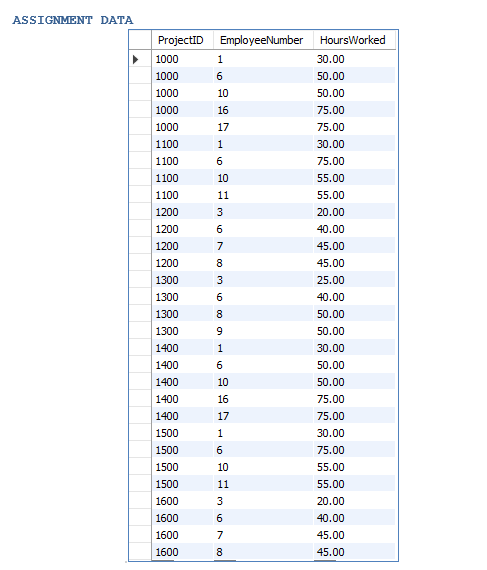 ASSIGNMENT DATA

| ProjectID | EmployeeNumber | HoursWorked |
|---|---|---|
| 1000 | 1 | 30.00 |
| 1000 | 6 | 50.00 |
| 1000 | 10 | 50.00 |
| 1000 | 16 | 75.00 |
| 1000 | 17 | 75.00 |
| 1100 | 1 | 30.00 |
| 1100 | 6 | 75.00 |
| 1100 | 10 | 55.00 |
| 1100 | 11 | 55.00 |
| 1200 | 3 | 20.00 |
| 1200 | 6 | 40.00 |
| 1200 | 7 | 45.00 |
| 1200 | 8 | 45.00 |
| 1300 | 3 | 25.00 |
| 1300 | 6 | 40.00 |
| 1300 | 8 | 50.00 |
| 1300 | 9 | 50.00 |
| 1400 | 1 | 30.00 |
| 1400 | 6 | 50.00 |
| 1400 | 10 | 50.00 |
| 1400 | 16 | 75.00 |
| 1400 | 17 | 75.00 |
| 1500 | 1 | 30.00 |
| 1500 | 6 | 75.00 |
| 1500 | 10 | 55.00 |
| 1500 | 11 | 55.00 |
| 1600 | 3 | 20.00 |
| 1600 | 6 | 40.00 |
| 1600 | 7 | 45.00 |
| 1600 | 8 | 45.00 |